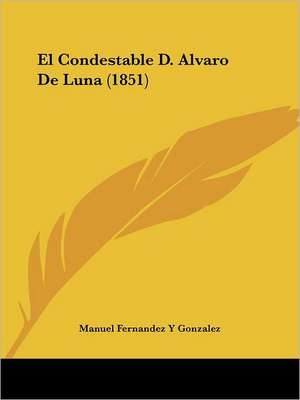 El Condestable D. Alvaro De Luna (1851)

Manuel Fernandez Y Gonzalez